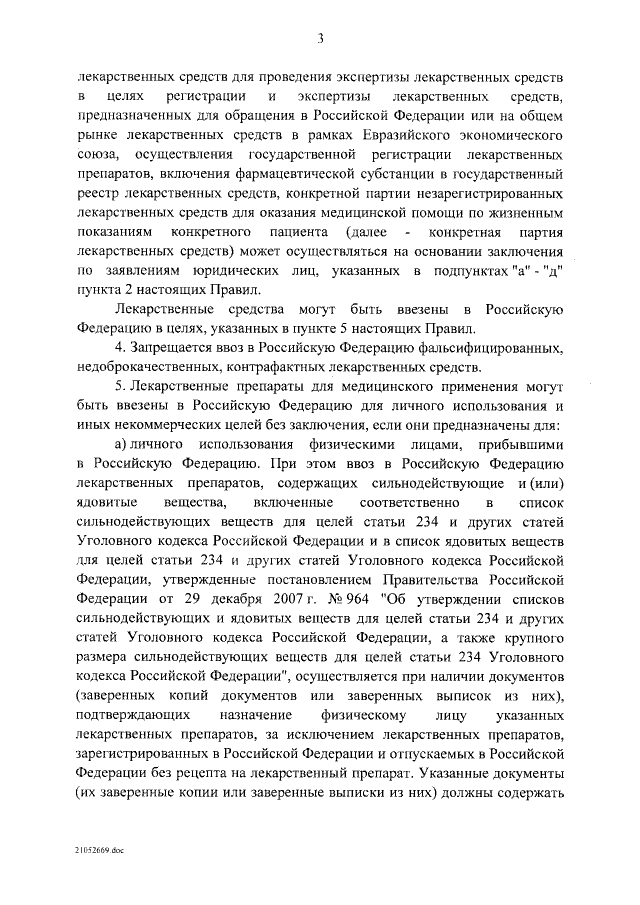 3

лекарственных средств для проведения экспертизы лекарственных средств в целях регистрации и экспертизы лекарственных средств, предназначенных для обращения в Российской Федерации или на общем рынке лекарственных средств в рамках Евразийского экономического союза, осуществления государственной регистрации лекарственных препаратов, включения фармацевтической субстанции в государственный реестр лекарственных средств, конкретной партии незарегистрированных лекарственных средств для оказания медицинской помощи по жизненным показаниям конкретного пациента (далее - конкретная партия лекарственных средств) может осуществляться на основании заключения по заявлениям юридических лиц, указанных в подпунктах "а" - "д" пункта 2 настоящих Правил.

Лекарственные средства могут быть ввезены в Российскую Федерацию в целях, указанных в пункте 5 настоящих Правил.

4. Запрещается ввоз в Российскую Федерацию фальсифицированных, недоброкачественных, контрафактных лекарственных средств.

5. Лекарственные препараты для медицинского применения могут быть ввезены в Российскую Федерацию для личного использования и иных некоммерческих целей без заключения, если они предназначены для:

а) личного использования физическими лицами, прибывшими в Российскую Федерацию. При этом ввоз в Российскую Федерацию лекарственных препаратов, содержащих сильнодействующие и (или) ядовитые вещества, включенные соответственно в список сильнодействующих веществ для целей статьи 234 и других статей Уголовного кодекса Российской Федерации и в список ядовитых веществ для целей статьи 234 и других статей Уголовного кодекса Российской Федерации, утвержденные постановлением Правительства Российской Федерации от 29 декабря 2007 г. № 964 "Об утверждении списков сильнодействующих и ядовитых веществ для целей статьи 234 и других статей Уголовного кодекса Российской Федерации, а также крупного размера сильнодействующих веществ для целей статьи 234 Уголовного кодекса Российской Федерации", осуществляется при наличии документов (заверенных копий документов или заверенных выписок из них), подтверждающих назначение физическому лицу указанных лекарственных препаратов, за исключением лекарственных препаратов, зарегистрированных в Российской Федерации и отпускаемых в Российской Федерации без рецепта на лекарственный препарат. Указанные документы (их заверенные копии или заверенные выписки из них) должны содержать

21052669.doc